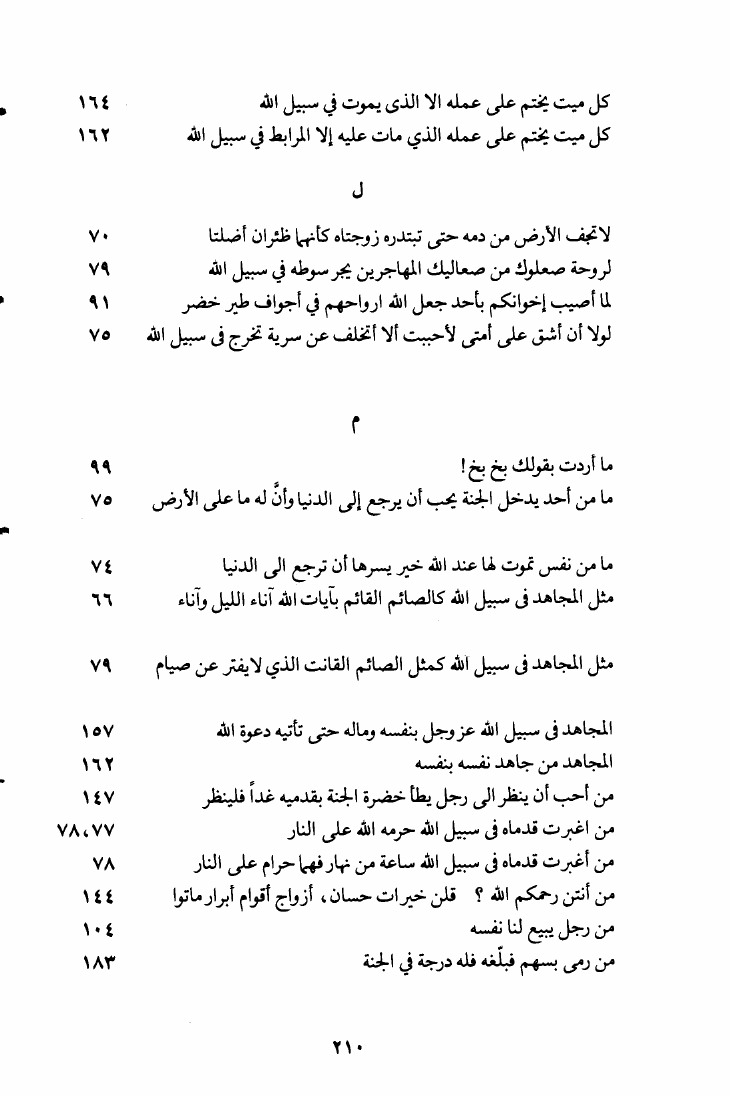 كل ميت يختم على عمله الا الذى يموت في سبيل الله ١٦٤
كل ميت يختم على عمله الذي مات عليه إلا المرابط في سبيل الله ١٦٢

ل

لاتجف الأرض من دمه حتى تبتدره زوجتاه كأنهما ظئران أضلتا ٧٠
لروحة صعلوك من صعاليك المهاجرين يجر سوطه في سبيل الله ٧٩
لما أصيب إخوانكم بأحد جعل الله ارواحهم في أجواف طير خضر ٩١
لولا أن أشق على أمتى لأحببت ألا أتخلف عن سرية تخرج فى سبيل الله ٧٥

م

ما أردت بقولك بخ بخ! ٩٩
ما من أحد يدخل الجنة يحب أن يرجع إلى الدنيا وأنَّ له ما على الأرض ٧٥

ما من نفس تموت لها عند الله خير يسرها أن ترجع الى الدنيا ٧٤
مثل المجاهد فى سبيل الله كالصائم القائم بآيات الله آناء الليل وآناء ٦٦

مثل المجاهد فى سبيل الله كمثل الصائم القانت الذي لايفتر عن صيام ٧٩

المجاهد فى سبيل الله عز وجل بنفسه وماله حتى تأتيه دعوة الله ١٥٧
المجاهد من جاهد نفسه بنفسه ١٦٢
من أحب أن ينظر الى رجل يطأ خضرة الجنة بقدميه غداً فلينظر ١٤٧
من اغبرت قدماه فى سبيل الله حرمه الله على النار ٧٨،٧٧
من أغبرت قدماه فى سبيل الله ساعة من نهار فهما حرام على النار ٧٨
من أنتن رحمكم الله ؟ قلن خيرات حسان ، أزواج أقوام أبرار ماتوا ١٤٤
من رجل يبيع لنا نفسه ١٠٤
من رمى بسهم فبلّغه فله درجة في الجنة ١٨٣

٢١٠